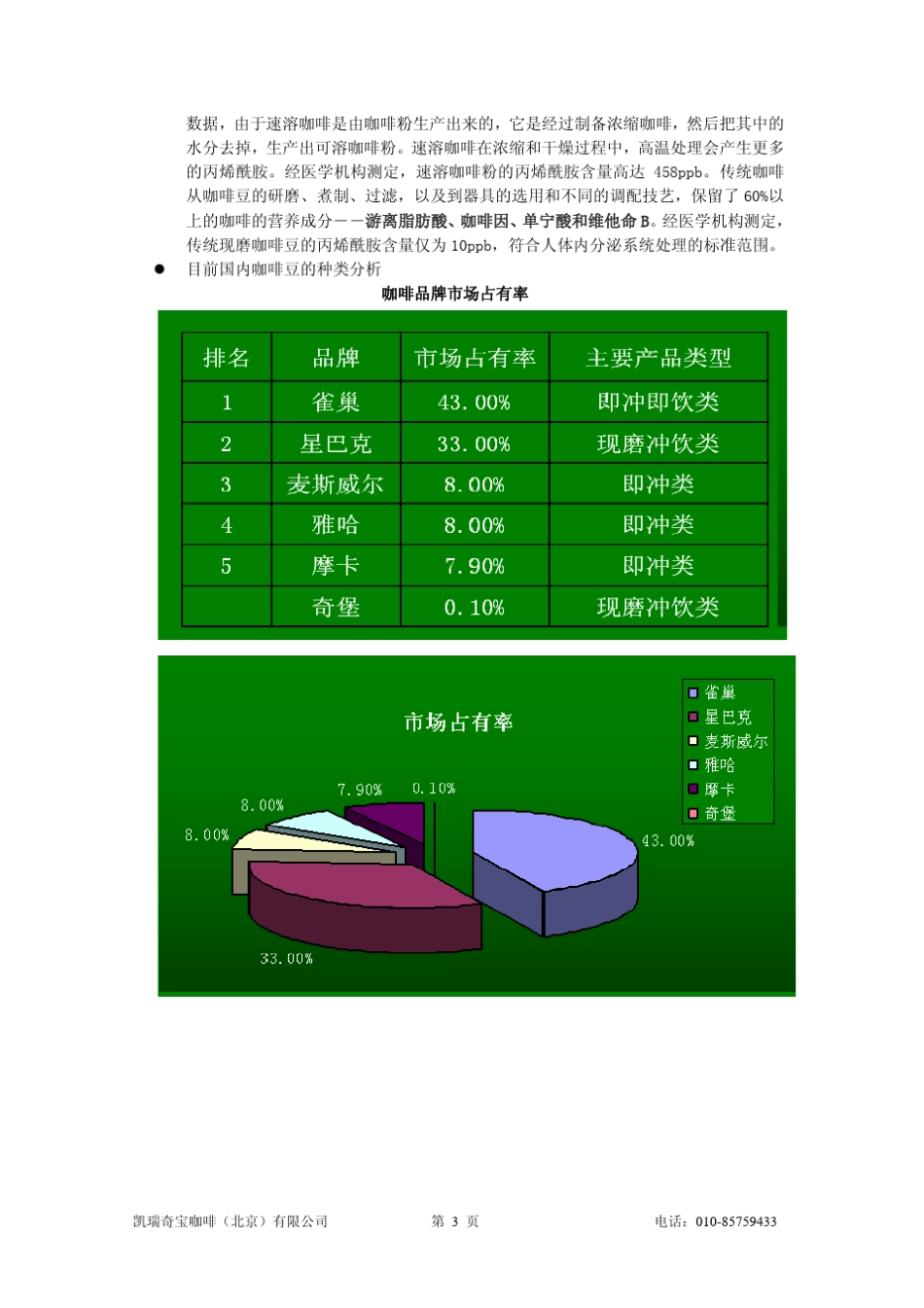 数据，由于速溶咖啡是由咖啡粉生产出来的，它是经过制备浓缩咖啡，然后把其中的水分去掉，生产出可溶咖啡粉。速溶咖啡在浓缩和干燥过程中，高温处理会产生更多的丙烯酰胺。经医学机构测定，速溶咖啡粉的丙烯酰胺含量高达 458ppb。传统咖啡从咖啡豆的研磨、煮制、过滤，以及到器具的选用和不同的调配技艺，保留了 60%以上的咖啡的营养成分——游离脂肪酸、咖啡因、单宁酸和维他命 B。经医学机构测定，传统现磨咖啡豆的丙烯酰胺含量仅为 10ppb，符合人体内分泌系统处理的标准范围。

● 目前国内咖啡豆的种类分析

咖啡品牌市场占有率

| 排名 | 品牌 | 市场占有率 | 主要产品类型 |
|---|---|---|---|
| 1 | 雀巢 | 43.00% | 即冲即饮类 |
| 2 | 星巴克 | 33.00% | 现磨冲饮类 |
| 3 | 麦斯威尔 | 8.00% | 即冲类 |
| 4 | 雅哈 | 8.00% | 即冲类 |
| 5 | 摩卡 | 7.90% | 即冲类 |
|  | 奇堡 | 0.10% | 现磨冲饮类 |

市场占有率

雀巢
星巴克
麦斯威尔
雅哈
摩卡
奇堡

7.90% 0.10%
8.00%
8.00%
43.00%
33.00%

凯瑞奇宝咖啡（北京）有限公司 第 3 页 电话：010-85759433